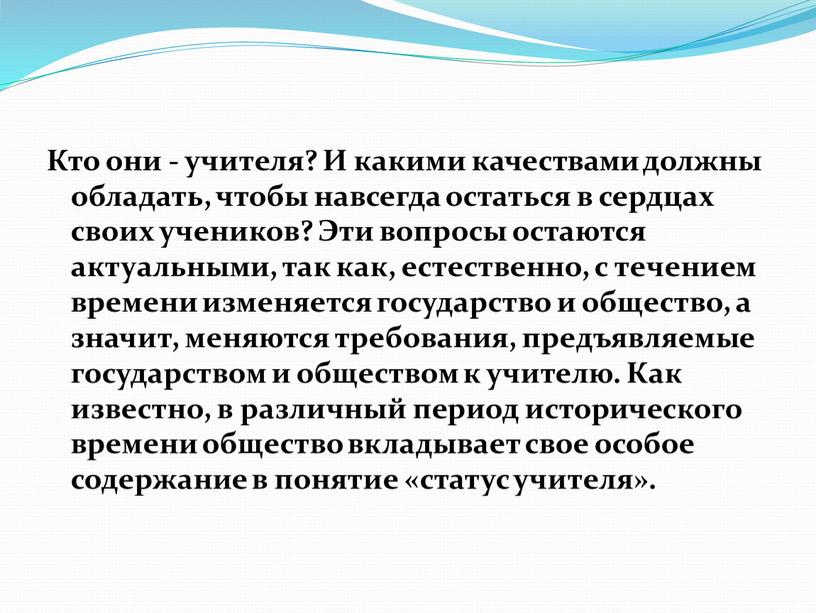 Кто они - учителя? И какими качествами должны обладать, чтобы навсегда остаться в сердцах своих учеников? Эти вопросы остаются актуальными, так как, естественно, с течением времени изменяется государство и общество, а значит, меняются требования, предъявляемые государством и обществом к учителю. Как известно, в различный период исторического времени общество вкладывает свое особое содержание в понятие «статус учителя».